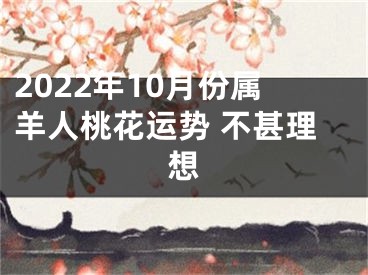 2022年10月份属羊人桃花运势 不甚理想